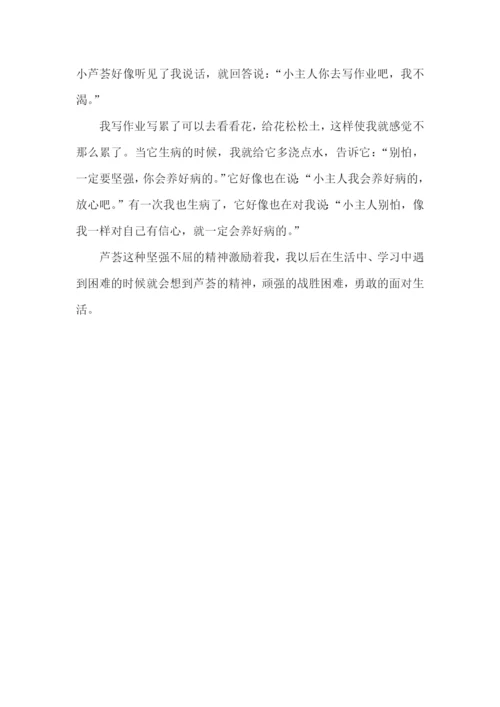 小芦荟好像听见了我说话，就回答说：“小主人你去写作业吧，我不渴。”

我写作业写累了可以去看看花，给花松松土，这样使我就感觉不那么累了。当它生病的时候，我就给它多浇点水，告诉它：“别怕，一定要坚强，你会养好病的。”它好像也在说“小主人我会养好病的，放心吧。”有一次我也生病了，它好像也在对我说“小主人别怕，像我一样对自己有信心，就一定会养好病的。”

芦荟这种坚强不屈的精神激励着我，我以后在生活中、学习中遇到困难的时候就会想到芦荟的精神，顽强的战胜困难，勇敢的面对生活。